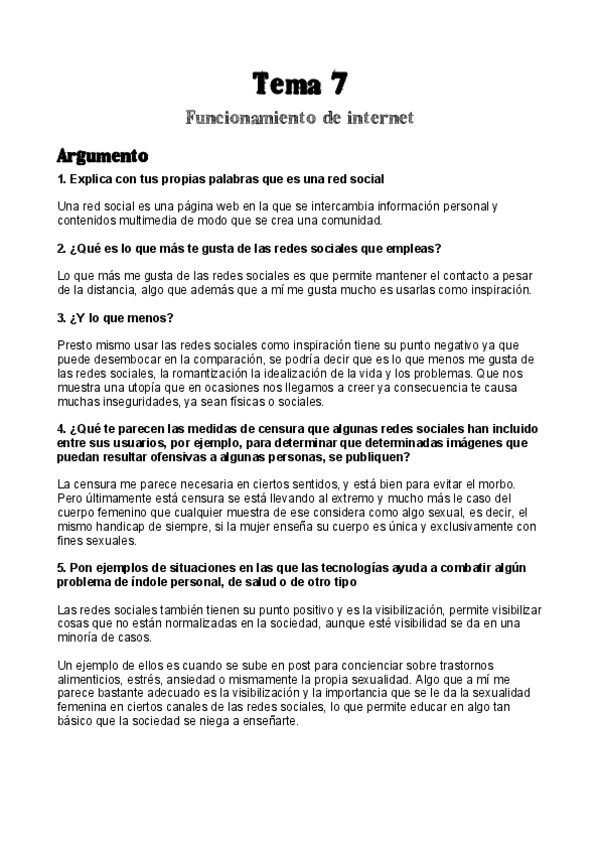 Tema 7

Funcionamiento de internet

Argumento

1. Explica con tus propias palabras que es una red social

Una red social es una página web en la que se intercambia información personal y contenidos multimedia de modo que se crea una comunidad.

2. ¿Qué es lo que más te gusta de las redes sociales que empleas?

Lo que más me gusta de las redes sociales es que permite mantener el contacto a pesar de la distancia, algo que además que a mí me gusta mucho es usarlas como inspiración.

3. ¿Y lo que menos?

Presto mismo usar las redes sociales como inspiración tiene su punto negativo ya que puede desembocar en la comparación, se podría decir que es lo que menos me gusta de las redes sociales, la romantización la idealización de la vida y los problemas. Que nos muestra una utopía que en ocasiones nos llegamos a creer ya consecuencia te causa muchas inseguridades, ya sean físicas o sociales.

4. ¿Qué te parecen las medidas de censura que algunas redes sociales han incluido entre sus usuarios, por ejemplo, para determinar que determinadas imágenes que puedan resultar ofensivas a algunas personas, se publiquen?

La censura me parece necesaria en ciertos sentidos, y está bien para evitar el morbo. Pero últimamente está censura se está llevando al extremo y mucho más le caso del cuerpo femenino que cualquier muestra de ese considera como algo sexual, es decir, el mismo handicap de siempre, si la mujer enseña su cuerpo es única y exclusivamente con fines sexuales.

5. Pon ejemplos de situaciones en las que las tecnologías ayuda a combatir algún problema de índole personal, de salud o de otro tipo

Las redes sociales también tienen su punto positivo y es la visibilización, permite visibilizar cosas que no están normalizadas en la sociedad, aunque esté visibilidad se da en una minoría de casos.

Un ejemplo de ellos es cuando se sube en post para concienciar sobre trastornos alimenticios, estrés, ansiedad o mismamente la propia sexualidad. Algo que a mí me parece bastante adecuado es la visibilización y la importancia que se le da la sexualidad femenina en ciertos canales de las redes sociales, lo que permite educar en algo tan básico que la sociedad se niega a enseñarte.